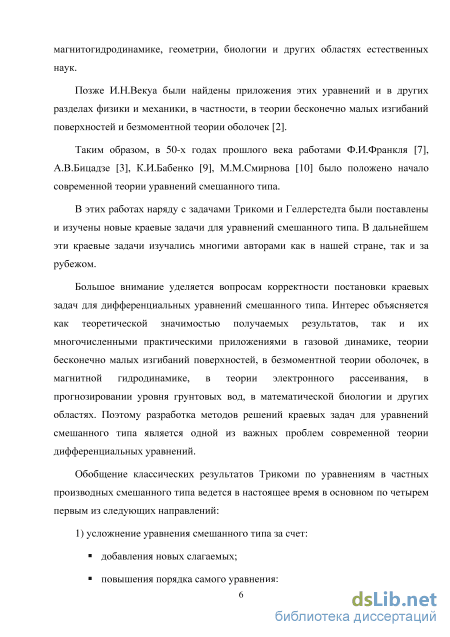 магнитогидродинамике, геометрии, биологии и других областях естественных наук.

Позже И.Н.Векуа были найдены приложения этих уравнений и в других разделах физики и механики, в частности, в теории бесконечно малых изгибаний поверхностей и безмоментной теории оболочек [2].

Таким образом, в 50-х годах прошлого века работами Ф.И.Франкля [7], А.В.Бицадзе [3], К.И.Бабенко [9], М.М.Смирнова [10] было положено начало современной теории уравнений смешанного типа.

В этих работах наряду с задачами Трикоми и Геллерстедта были поставлены и изучены новые краевые задачи для уравнений смешанного типа. В дальнейшем эти краевые задачи изучались многими авторами как в нашей стране, так и за рубежом.

Большое внимание уделяется вопросам корректности постановки краевых задач для дифференциальных уравнений смешанного типа. Интерес объясняется как теоретической значимостью получаемых результатов, так и их многочисленными практическими приложениями в газовой динамике, теории бесконечно малых изгибаний поверхностей, в безмоментной теории оболочек, в магнитной гидродинамике, в теории электронного рассеивания, в прогнозировании уровня грунтовых вод, в математической биологии и других областях. Поэтому разработка методов решений краевых задач для уравнений смешанного типа является одной из важных проблем современной теории дифференциальных уравнений.

Обобщение классических результатов Трикоми по уравнениям в частных производных смешанного типа ведется в настоящее время в основном по четырем первым из следующих направлений:

1) усложнение уравнения смешанного типа за счет:

▪ добавления новых слагаемых;

▪ повышения порядка самого уравнения:

6

dsLib.net
библиотека диссертаций